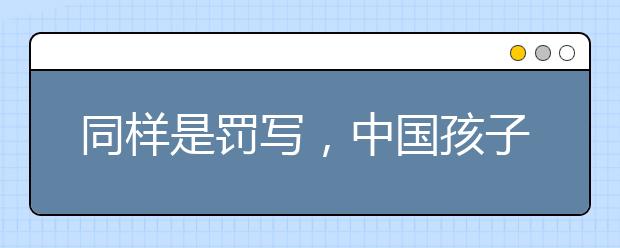 同样是罚写，中国孩子